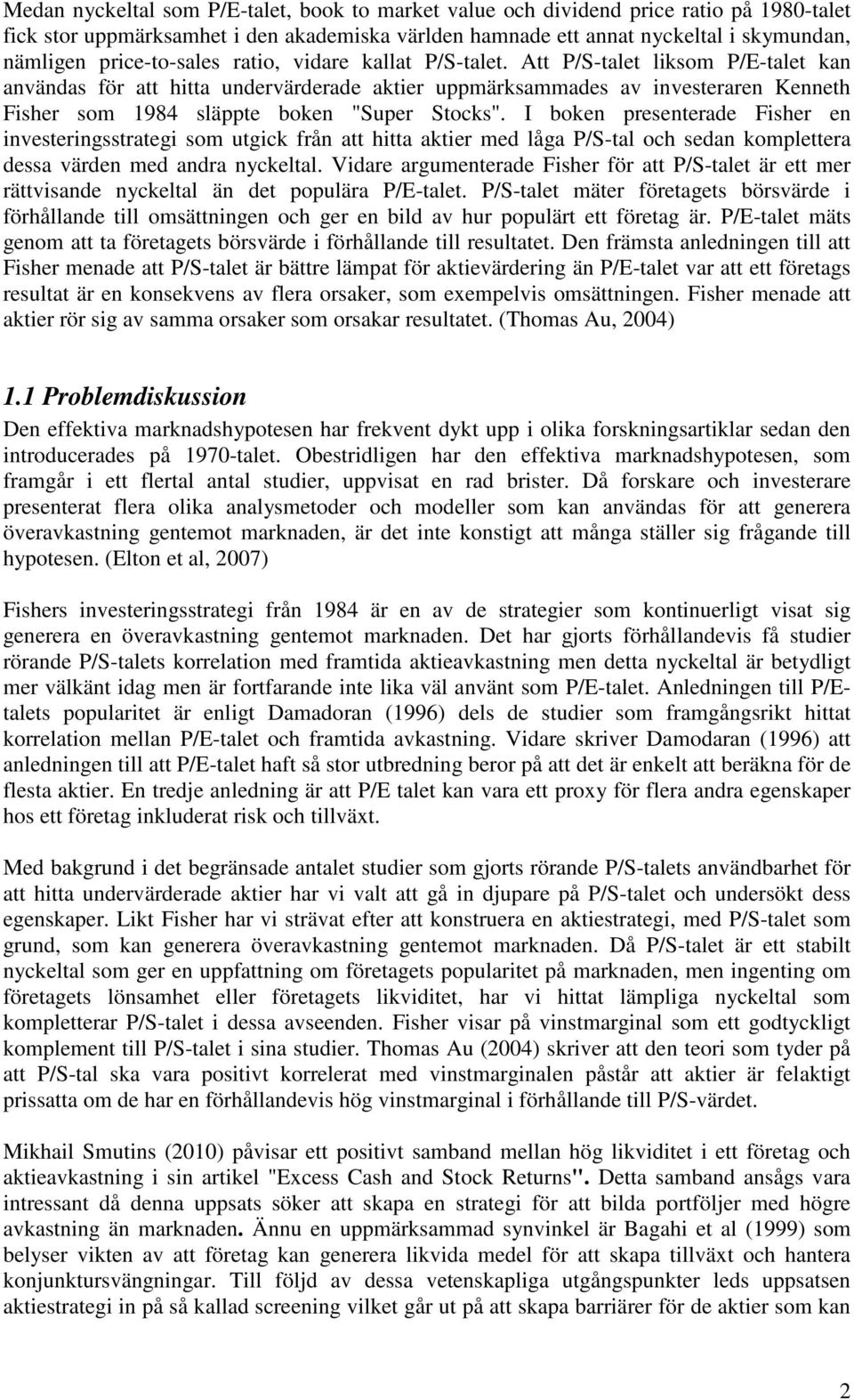 Medan nyckeltal som P/E-talet, book to market value och dividend price ratio på 1980-talet fick stor uppmärksamhet i den akademiska världen hamnade ett annat nyckeltal i skymundan, nämligen price-to-sales ratio, vidare kallat P/S-talet. Att P/S-talet liksom P/E-talet kan användas för att hitta undervärderade aktier uppmärksammades av investeraren Kenneth Fisher som 1984 släppte boken "Super Stocks". I boken presenterade Fisher en investeringsstrategi som utgick från att hitta aktier med låga P/S-tal och sedan komplettera dessa värden med andra nyckeltal. Vidare argumenterade Fisher för att P/S-talet är ett mer rättvisande nyckeltal än det populära P/E-talet. P/S-talet mäter företagets börsvärde i förhållande till omsättningen och ger en bild av hur populärt ett företag är. P/E-talet mäts genom att ta företagets börsvärde i förhållande till resultatet. Den främsta anledningen till att Fisher menade att P/S-talet är bättre lämpat för aktievärdering än P/E-talet var att ett företags resultat är en konsekvens av flera orsaker, som exempelvis omsättningen. Fisher menade att aktier rör sig av samma orsaker som orsakar resultatet. (Thomas Au, 2004)

1.1 Problemdiskussion

Den effektiva marknadshypotesen har frekvent dykt upp i olika forskningsartiklar sedan den introducerades på 1970-talet. Obestridligen har den effektiva marknadshypotesen, som framgår i ett flertal antal studier, uppvisat en rad brister. Då forskare och investerare presenterat flera olika analysmetoder och modeller som kan användas för att generera överavkastning gentemot marknaden, är det inte konstigt att många ställer sig frågande till hypotesen. (Elton et al, 2007)

Fishers investeringsstrategi från 1984 är en av de strategier som kontinuerligt visat sig generera en överavkastning gentemot marknaden. Det har gjorts förhållandevis få studier rörande P/S-talets korrelation med framtida aktieavkastning men detta nyckeltal är betydligt mer välkänt idag men är fortfarande inte lika väl använt som P/E-talet. Anledningen till P/E-talets popularitet är enligt Damadoran (1996) dels de studier som framgångsrikt hittat korrelation mellan P/E-talet och framtida avkastning. Vidare skriver Damodaran (1996) att anledningen till att P/E-talet haft så stor utbredning beror på att det är enkelt att beräkna för de flesta aktier. En tredje anledning är att P/E talet kan vara ett proxy för flera andra egenskaper hos ett företag inkluderat risk och tillväxt.

Med bakgrund i det begränsade antalet studier som gjorts rörande P/S-talets användbarhet för att hitta undervärderade aktier har vi valt att gå in djupare på P/S-talet och undersökt dess egenskaper. Likt Fisher har vi strävat efter att konstruera en aktiestrategi, med P/S-talet som grund, som kan generera överavkastning gentemot marknaden. Då P/S-talet är ett stabilt nyckeltal som ger en uppfattning om företagets popularitet på marknaden, men ingenting om företagets lönsamhet eller företagets likviditet, har vi hittat lämpliga nyckeltal som kompletterar P/S-talet i dessa avseenden. Fisher visar på vinstmarginal som ett godtyckligt komplement till P/S-talet i sina studier. Thomas Au (2004) skriver att den teori som tyder på att P/S-tal ska vara positivt korrelerat med vinstmarginalen påstår att aktier är felaktigt prissatta om de har en förhållandevis hög vinstmarginal i förhållande till P/S-värdet.

Mikhail Smutins (2010) påvisar ett positivt samband mellan hög likviditet i ett företag och aktieavkastning i sin artikel "Excess Cash and Stock Returns". Detta samband ansågs vara intressant då denna uppsats söker att skapa en strategi för att bilda portföljer med högre avkastning än marknaden. Ännu en uppmärksammad synvinkel är Bagahi et al (1999) som belyser vikten av att företag kan generera likvida medel för att skapa tillväxt och hantera konjunktursvängningar. Till följd av dessa vetenskapliga utgångspunkter leds uppsatsen aktiestrategi in på så kallad screening vilket går ut på att skapa barriärer för de aktier som kan

2